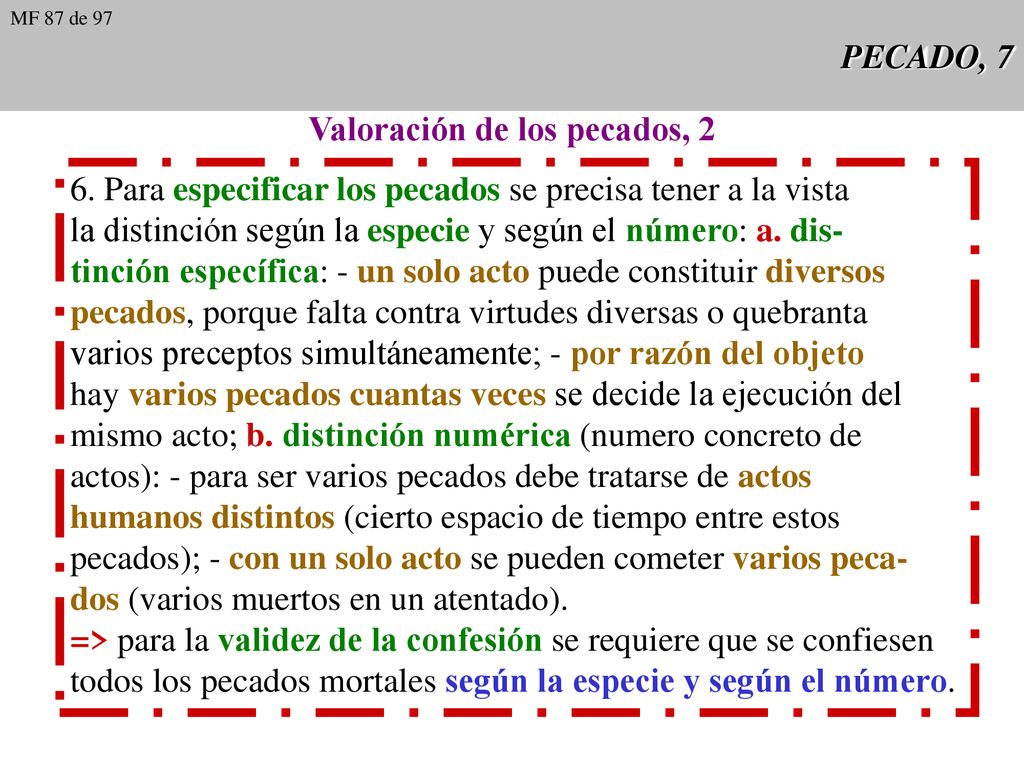 MF 87 de 97

PECADO, 7

Valoración de los pecados, 2

6. Para especificar los pecados se precisa tener a la vista la distinción según la especie y según el número: a. distinción específica: - un solo acto puede constituir diversos pecados, porque falta contra virtudes diversas o quebranta varios preceptos simultáneamente; - por razón del objeto hay varios pecados cuantas veces se decide la ejecución del mismo acto; b. distinción numérica (numero concreto de actos): - para ser varios pecados debe tratarse de actos humanos distintos (cierto espacio de tiempo entre estos pecados); - con un solo acto se pueden cometer varios pecados (varios muertos en un atentado).
=> para la validez de la confesión se requiere que se confiesen todos los pecados mortales según la especie y según el número.